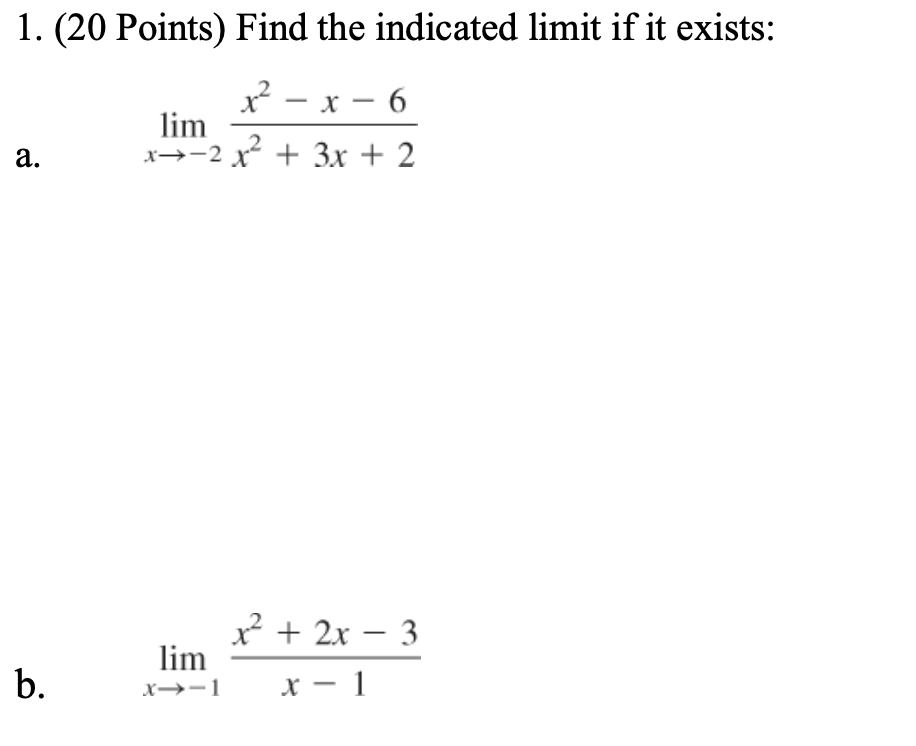 1. (20 Points) Find the indicated limit if it exists:

a. $\lim_{x \to -2} \frac{x^2 - x - 6}{x^2 + 3x + 2}$

b. $\lim_{x \to -1} \frac{x^2 + 2x - 3}{x - 1}$